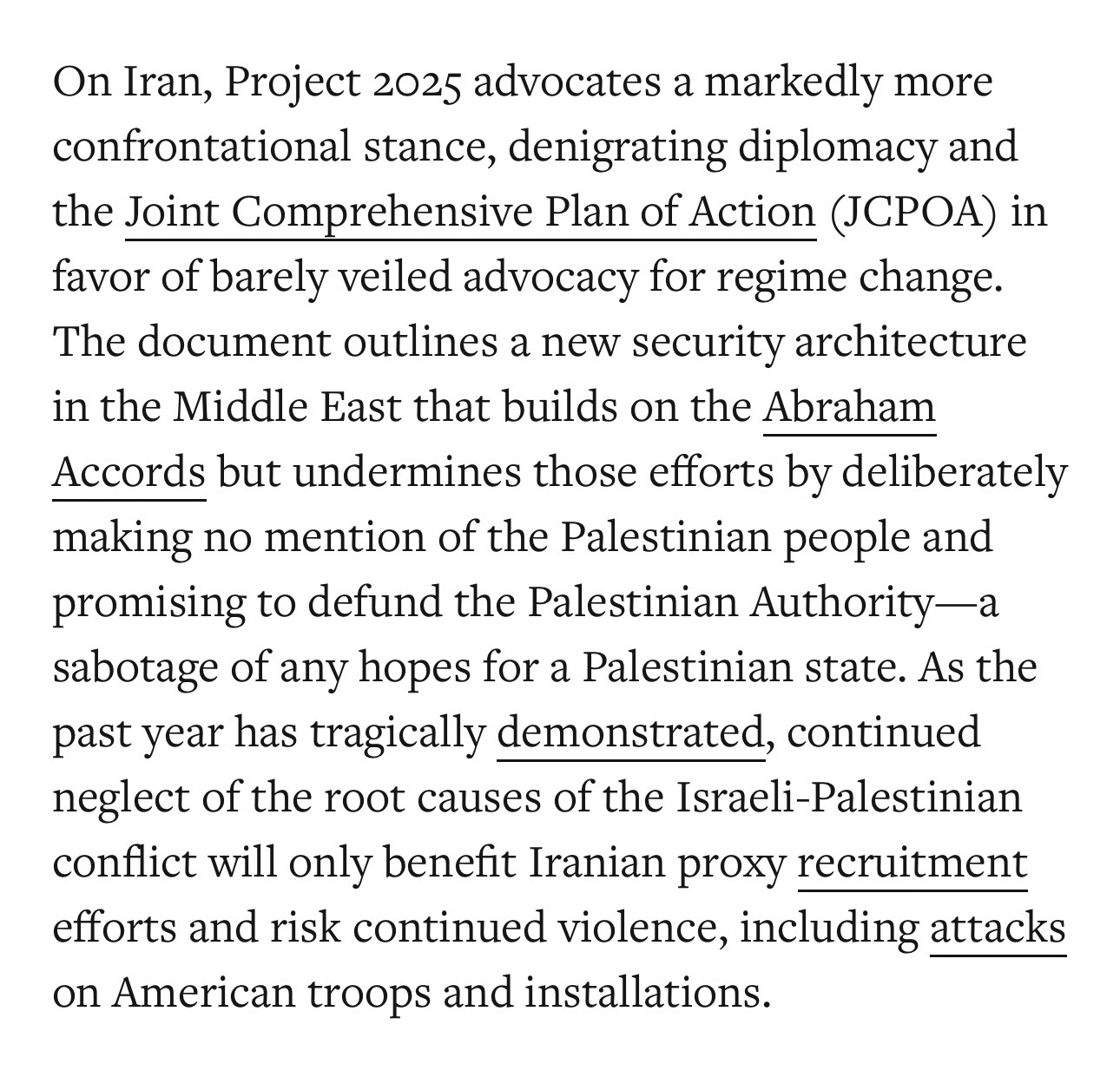 On Iran, Project 2025 advocates a markedly more confrontational stance, denigrating diplomacy and the Joint Comprehensive Plan of Action (JCPOA) in favor of barely veiled advocacy for regime change. The document outlines a new security architecture in the Middle East that builds on the Abraham Accords but undermines those efforts by deliberately making no mention of the Palestinian people and promising to defund the Palestinian Authority—a sabotage of any hopes for a Palestinian state. As the past year has tragically demonstrated, continued neglect of the root causes of the Israeli-Palestinian conflict will only benefit Iranian proxy recruitment efforts and risk continued violence, including attacks on American troops and installations.